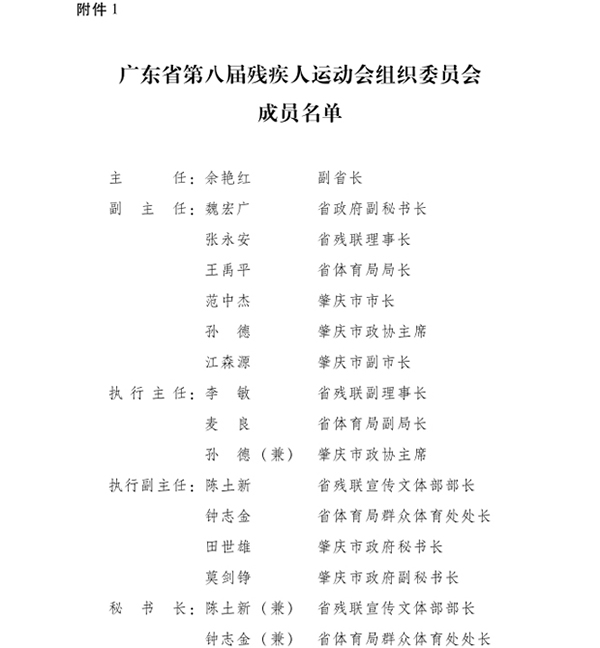 附件 1

广东省第八届残疾人运动会组织委员会
成员名单

主　　任：余艳红　　副省长
副 主 任：魏宏广　　省政府副秘书长
张永安　　省残联理事长
王禹平　　省体育局局长
范中杰　　肇庆市市长
孙　德　　肇庆市政协主席
江森源　　肇庆市副市长
执行主任：李　敏　　省残联副理事长
麦　良　　省体育局副局长
孙　德（兼）　肇庆市政协主席
执行副主任：陈土新　　省残联宣传文体部部长
钟志金　　省体育局群众体育处处长
田世雄　　肇庆市政府秘书长
莫剑铮　　肇庆市政府副秘书长
秘 书 长：陈土新（兼）　省残联宣传文体部部长
钟志金（兼）　省体育局群众体育处处长